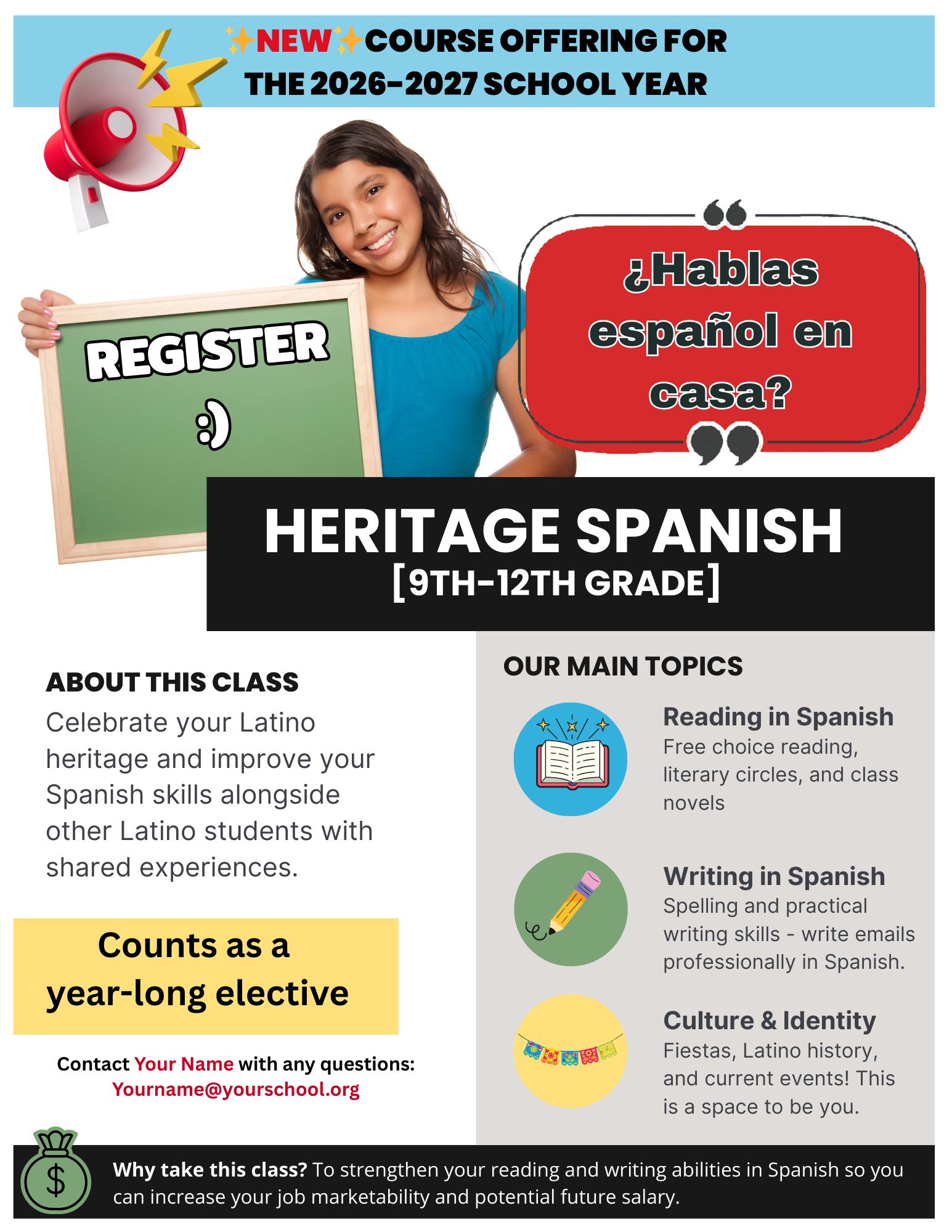 ✨NEW✨COURSE OFFERING FOR THE 2026-2027 SCHOOL YEAR

REGISTER :)

¿Hablas español en casa?

HERITAGE SPANISH
[9TH-12TH GRADE]

ABOUT THIS CLASS
Celebrate your Latino heritage and improve your Spanish skills alongside other Latino students with shared experiences.

Counts as a year-long elective

Contact Your Name with any questions: Yourname@yourschool.org

OUR MAIN TOPICS

Reading in Spanish
Free choice reading, literary circles, and class novels

Writing in Spanish
Spelling and practical writing skills - write emails professionally in Spanish.

Culture & Identity
Fiestas, Latino history, and current events! This is a space to be you.

$

Why take this class? To strengthen your reading and writing abilities in Spanish so you can increase your job marketability and potential future salary.